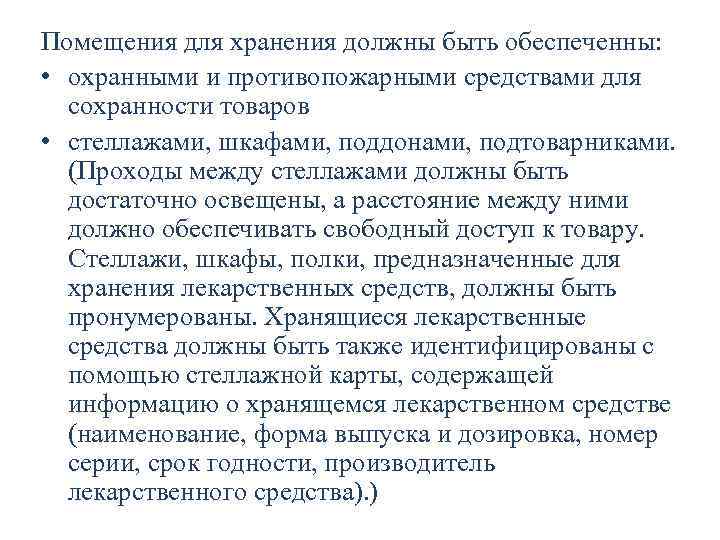 Помещения для хранения должны быть обеспеченны:

• охранными и противопожарными средствами для сохранности товаров

• стеллажами, шкафами, поддонами, подтоварниками. (Проходы между стеллажами должны быть достаточно освещены, а расстояние между ними должно обеспечивать свободный доступ к товару. Стеллажи, шкафы, полки, предназначенные для хранения лекарственных средств, должны быть пронумерованы. Хранящиеся лекарственные средства должны быть также идентифицированы с помощью стеллажной карты, содержащей информацию о хранящемся лекарственном средстве (наименование, форма выпуска и дозировка, номер серии, срок годности, производитель лекарственного средства).)